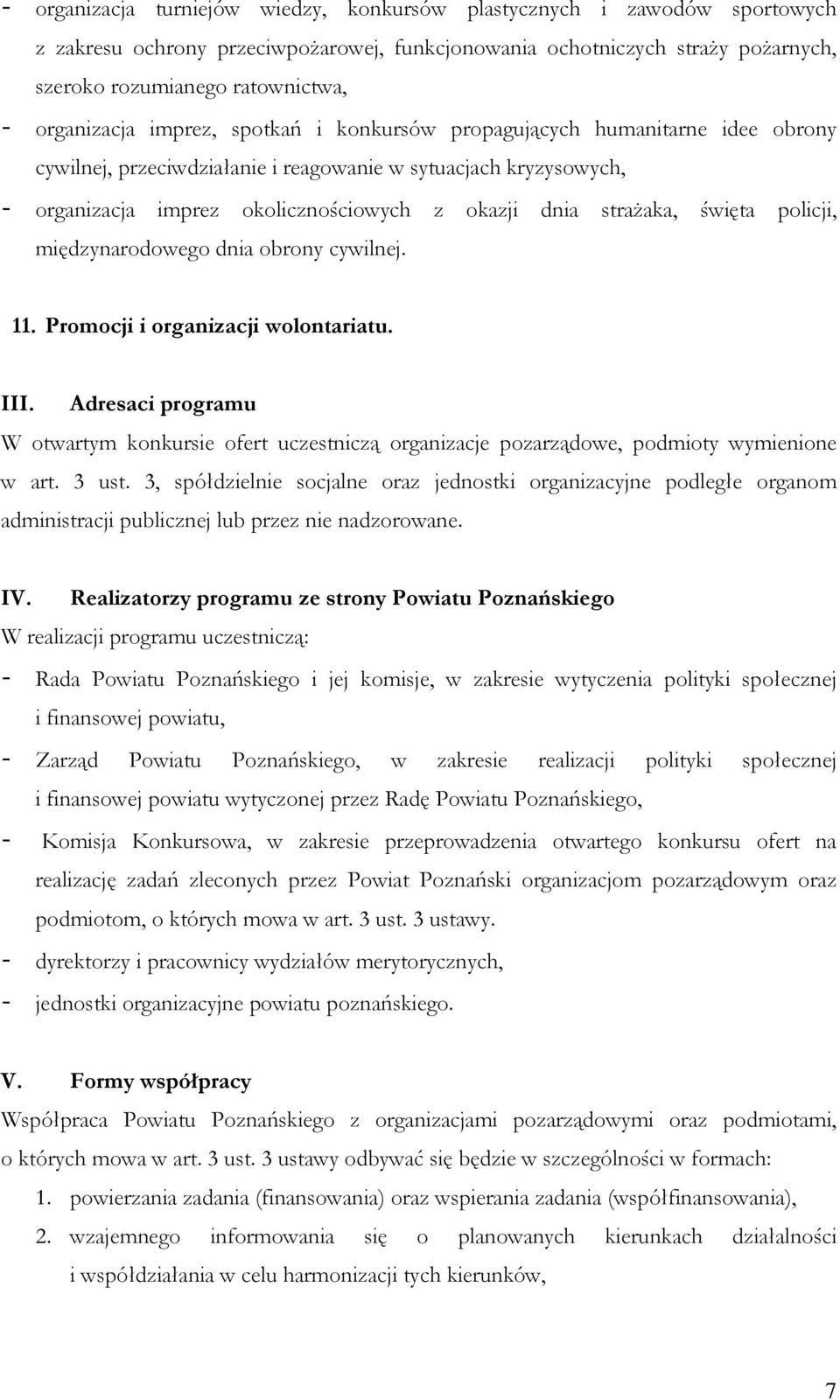 - organizacja turniejów wiedzy, konkursów plastycznych i zawodów sportowych z zakresu ochrony przeciwpożarowej, funkcjonowania ochotniczych straży pożarnych, szeroko rozumianego ratownictwa,
- organizacja imprez, spotkań i konkursów propagujących humanitarne idee obrony cywilnej, przeciwdziałanie i reagowanie w sytuacjach kryzysowych,
- organizacja imprez okolicznościowych z okazji dnia strażaka, święta policji, międzynarodowego dnia obrony cywilnej.

11. Promocji i organizacji wolontariatu.

III. Adresaci programu
W otwartym konkursie ofert uczestniczą organizacje pozarządowe, podmioty wymienione w art. 3 ust. 3, spółdzielnie socjalne oraz jednostki organizacyjne podległe organom administracji publicznej lub przez nie nadzorowane.

IV. Realizatorzy programu ze strony Powiatu Poznańskiego
W realizacji programu uczestniczą:
- Rada Powiatu Poznańskiego i jej komisje, w zakresie wytyczenia polityki społecznej i finansowej powiatu,
- Zarząd Powiatu Poznańskiego, w zakresie realizacji polityki społecznej i finansowej powiatu wytyczonej przez Radę Powiatu Poznańskiego,
- Komisja Konkursowa, w zakresie przeprowadzenia otwartego konkursu ofert na realizację zadań zleconych przez Powiat Poznański organizacjom pozarządowym oraz podmiotom, o których mowa w art. 3 ust. 3 ustawy.
- dyrektorzy i pracownicy wydziałów merytorycznych,
- jednostki organizacyjne powiatu poznańskiego.

V. Formy współpracy
Współpraca Powiatu Poznańskiego z organizacjami pozarządowymi oraz podmiotami, o których mowa w art. 3 ust. 3 ustawy odbywać się będzie w szczególności w formach:
1. powierzania zadania (finansowania) oraz wspierania zadania (współfinansowania),
2. wzajemnego informowania się o planowanych kierunkach działalności i współdziałania w celu harmonizacji tych kierunków,

7